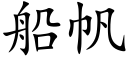 船帆